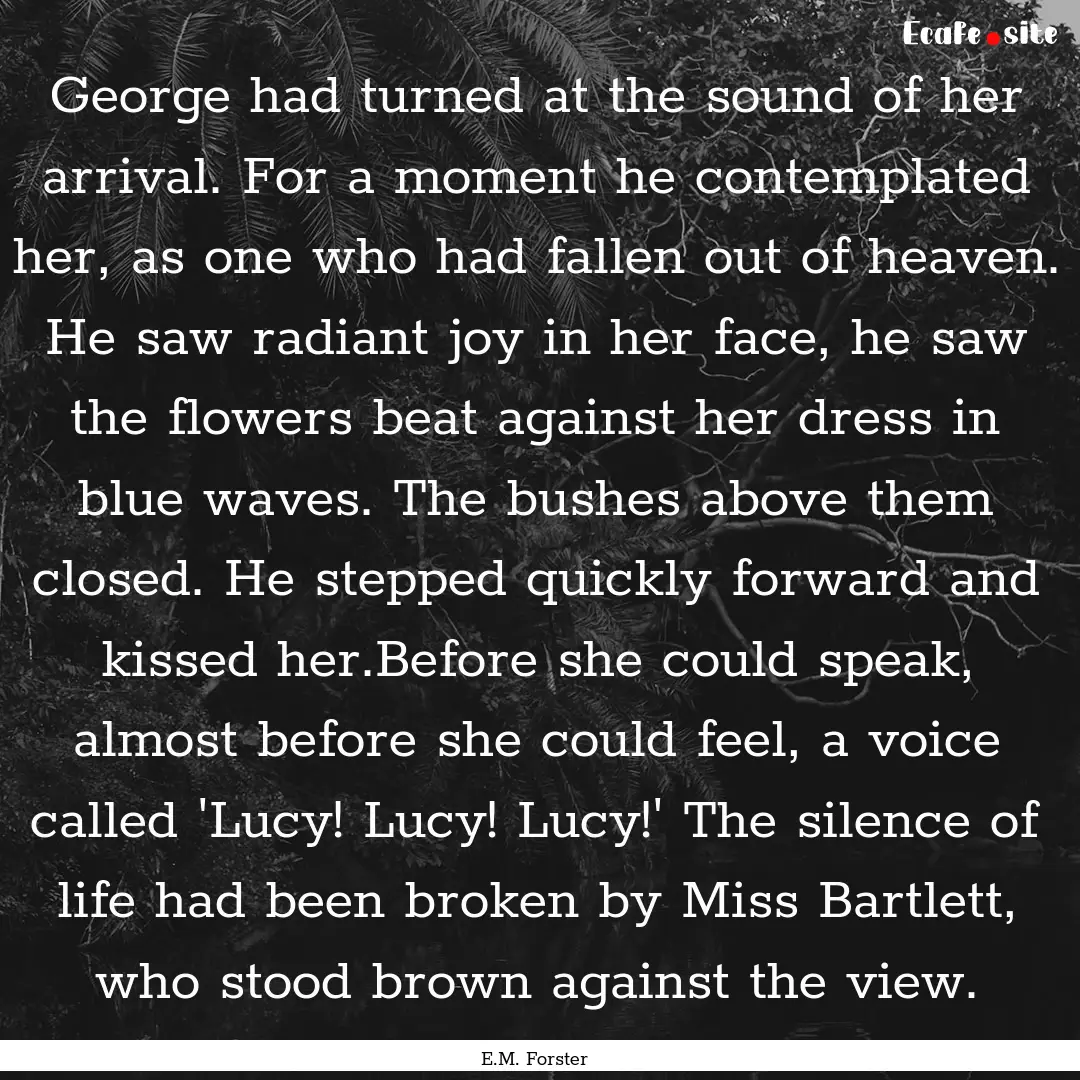 Ecafe.site

George had turned at the sound of her arrival. For a moment he contemplated her, as one who had fallen out of heaven. He saw radiant joy in her face, he saw the flowers beat against her dress in blue waves. The bushes above them closed. He stepped quickly forward and kissed her.Before she could speak, almost before she could feel, a voice called 'Lucy! Lucy! Lucy!' The silence of life had been broken by Miss Bartlett, who stood brown against the view.

E.M. Forster